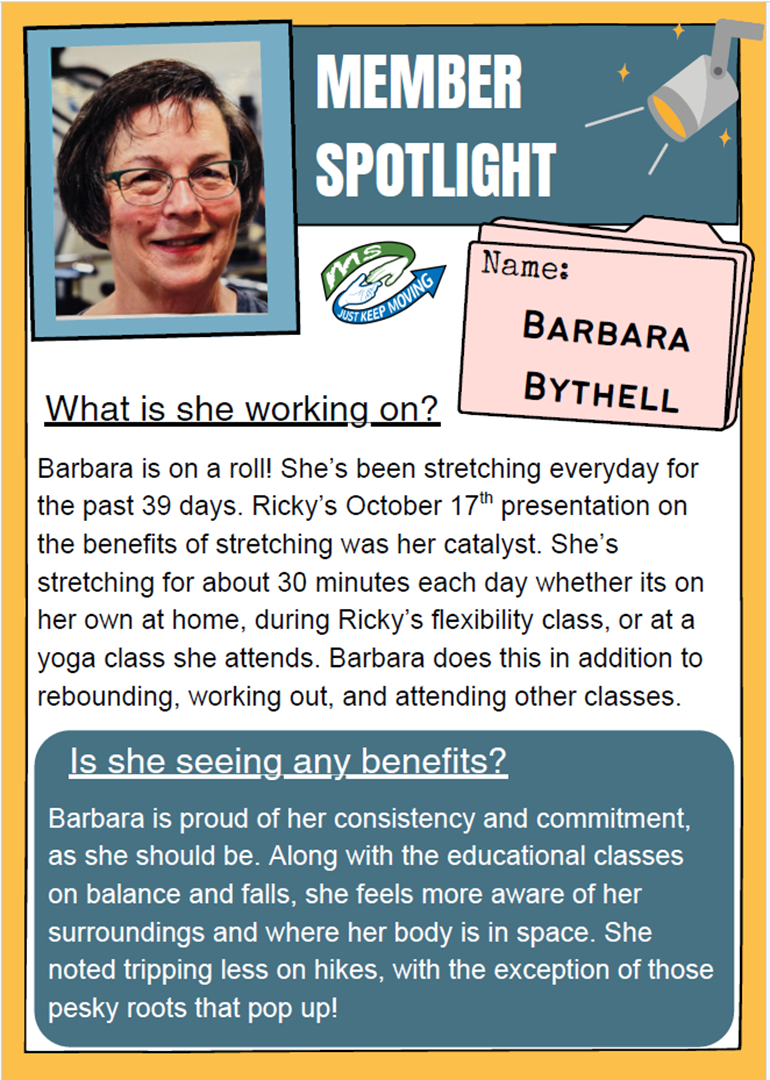 MEMBER SPOTLIGHT

ms
JUST KEEP MOVING

Name:
BARBARA BYTHELL

What is she working on?

Barbara is on a roll! She's been stretching everyday for the past 39 days. Ricky's October 17$^{th}$ presentation on the benefits of stretching was her catalyst. She's stretching for about 30 minutes each day whether its on her own at home, during Ricky's flexibility class, or at a yoga class she attends. Barbara does this in addition to rebounding, working out, and attending other classes.

Is she seeing any benefits?

Barbara is proud of her consistency and commitment, as she should be. Along with the educational classes on balance and falls, she feels more aware of her surroundings and where her body is in space. She noted tripping less on hikes, with the exception of those pesky roots that pop up!